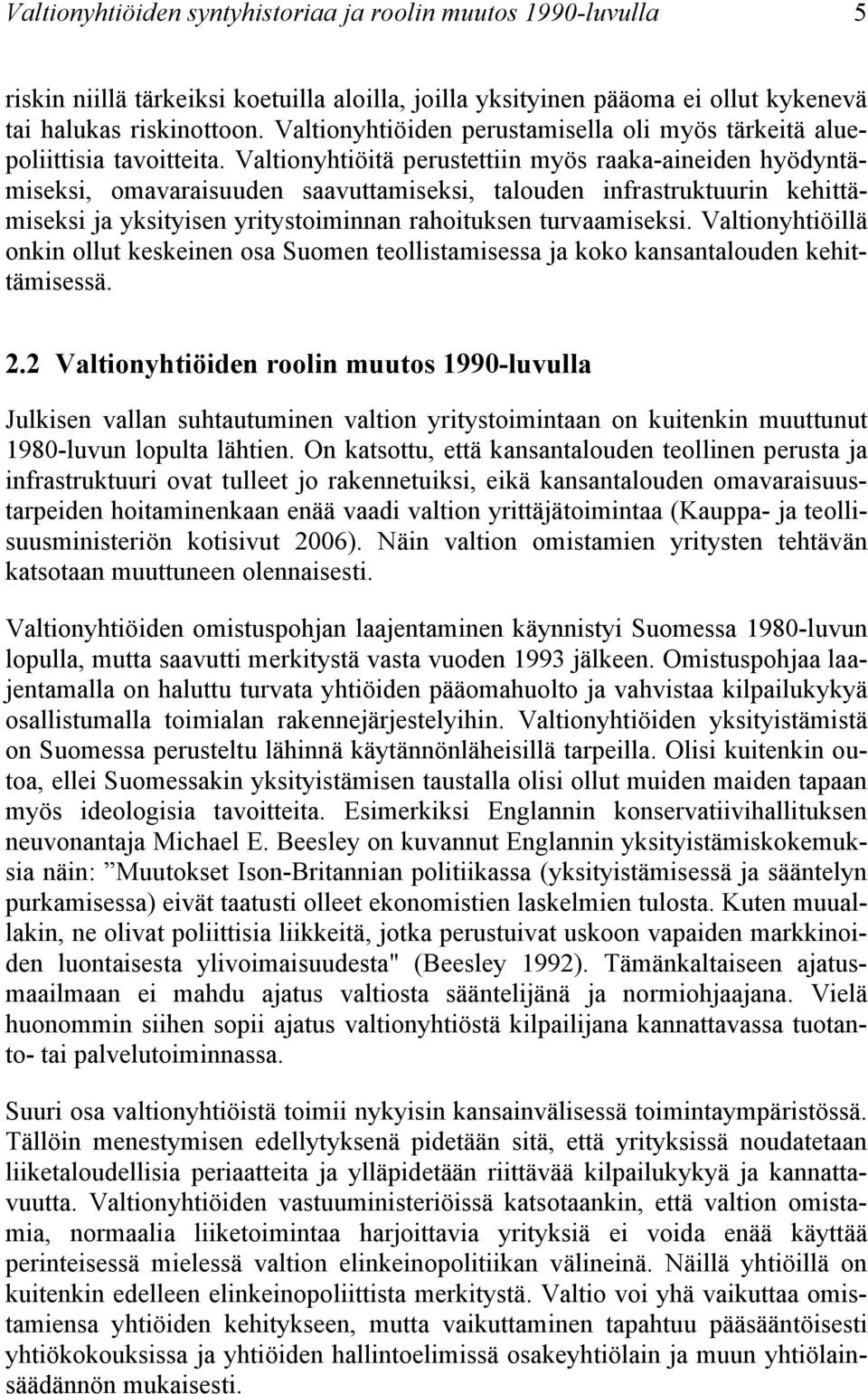 Valtionyhtiöiden syntyhistoriaa ja roolin muutos 1990-luvulla 5

riskin niillä tärkeiksi koetuilla aloilla, joilla yksityinen pääoma ei ollut kykenevä tai halukas riskinottoon. Valtionyhtiöiden perustamisella oli myös tärkeitä aluepoliittisia tavoitteita. Valtionyhtiöitä perustettiin myös raaka-aineiden hyödyntämiseksi, omavaraisuuden saavuttamiseksi, talouden infrastruktuurin kehittämiseksi ja yksityisen yritystoiminnan rahoituksen turvaamiseksi. Valtionyhtiöillä onkin ollut keskeinen osa Suomen teollistamisessa ja koko kansantalouden kehittämisessä.

2.2 Valtionyhtiöiden roolin muutos 1990-luvulla

Julkisen vallan suhtautuminen valtion yritystoimintaan on kuitenkin muuttunut 1980-luvun lopulta lähtien. On katsottu, että kansantalouden teollinen perusta ja infrastruktuuri ovat tulleet jo rakennetuiksi, eikä kansantalouden omavaraisuustarpeiden hoitaminenkaan enää vaadi valtion yrittäjätoimintaa (Kauppa- ja teollisuusministeriön kotisivut 2006). Näin valtion omistamien yritysten tehtävän katsotaan muuttuneen olennaisesti.

Valtionyhtiöiden omistuspohjan laajentaminen käynnistyi Suomessa 1980-luvun lopulla, mutta saavutti merkitystä vasta vuoden 1993 jälkeen. Omistuspohjaa laajentamalla on haluttu turvata yhtiöiden pääomahuolto ja vahvistaa kilpailukykyä osallistumalla toimialan rakennejärjestelyihin. Valtionyhtiöiden yksityistämistä on Suomessa perusteltu lähinnä käytännönläheisillä tarpeilla. Olisi kuitenkin outoa, ellei Suomessakin yksityistämisen taustalla olisi ollut muiden maiden tapaan myös ideologisia tavoitteita. Esimerkiksi Englannin konservatiivihallituksen neuvonantaja Michael E. Beesley on kuvannut Englannin yksityistämiskokemuksia näin: ”Muutokset Ison-Britannian politiikassa (yksityistämisessä ja sääntelyn purkamisessa) eivät taatusti olleet ekonomistien laskelmien tulosta. Kuten muuallakin, ne olivat poliittisia liikkeitä, jotka perustuivat uskoon vapaiden markkinoiden luontaisesta ylivoimaisuudesta" (Beesley 1992). Tämänkaltaiseen ajatusmaailmaan ei mahdu ajatus valtiosta sääntelijänä ja normiohjaajana. Vielä huonommin siihen sopii ajatus valtionyhtiöstä kilpailijana kannattavassa tuotanto- tai palvelutoiminnassa.

Suuri osa valtionyhtiöistä toimii nykyisin kansainvälisessä toimintaympäristössä. Tällöin menestymisen edellytyksenä pidetään sitä, että yrityksissä noudatetaan liiketaloudellisia periaatteita ja ylläpidetään riittävää kilpailukykyä ja kannattavuutta. Valtionyhtiöiden vastuuministeriöissä katsotaankin, että valtion omistamia, normaalia liiketoimintaa harjoittavia yrityksiä ei voida enää käyttää perinteisessä mielessä valtion elinkeinopolitiikan välineinä. Näillä yhtiöillä on kuitenkin edelleen elinkeinopoliittista merkitystä. Valtio voi yhä vaikuttaa omistamiensa yhtiöiden kehitykseen, mutta vaikuttaminen tapahtuu pääsääntöisesti yhtiökokouksissa ja yhtiöiden hallintoelimissä osakeyhtiölain ja muun yhtiölainsäädännön mukaisesti.